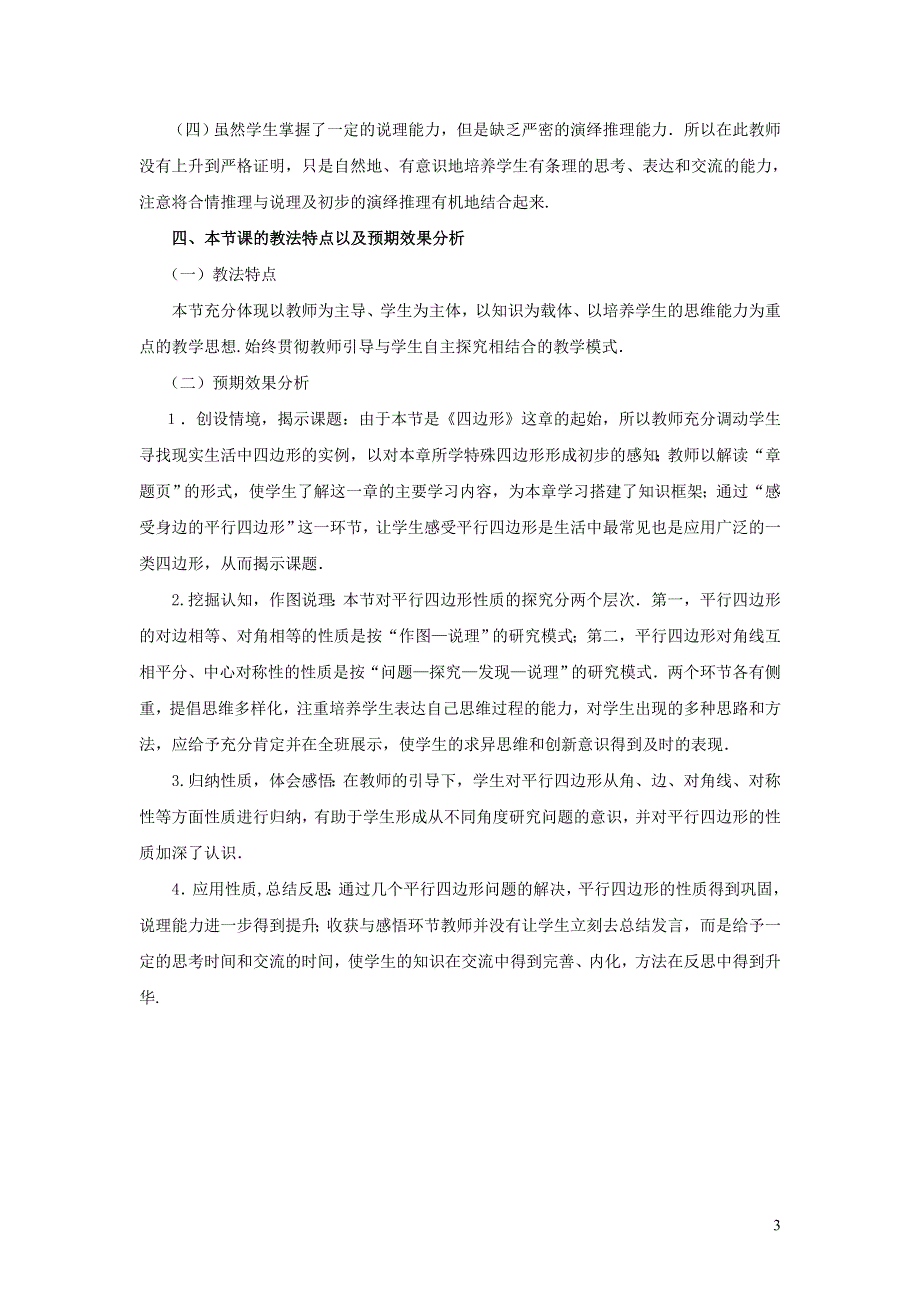 （四）虽然学生掌握了一定的说理能力，但是缺乏严密的演绎推理能力．所以在此教师没有上升到严格证明，只是自然地、有意识地培养学生有条理的思考、表达和交流的能力，注意将合情推理与说理及初步的演绎推理有机地结合起来．

四、本节课的教法特点以及预期效果分析

（一）教法特点

本节充分体现以教师为主导、学生为主体，以知识为载体、以培养学生的思维能力为重点的教学思想．始终贯彻教师引导与学生自主探究相结合的教学模式．

（二）预期效果分析

1．创设情境，揭示课题：由于本节是《四边形》这章的起始，所以教师充分调动学生寻找现实生活中四边形的实例，以对本章所学特殊四边形形成初步的感知；教师以解读“章题页”的形式，使学生了解这一章的主要学习内容，为本章学习搭建了知识框架；通过“感受身边的平行四边形”这一环节，让学生感受平行四边形是生活中最常见也是应用广泛的一类四边形，从而揭示课题．

2.挖掘认知，作图说理：本节对平行四边形性质的探究分两个层次．第一，平行四边形的对边相等、对角相等的性质是按“作图—说理”的研究模式；第二，平行四边形对角线互相平分、中心对称性的性质是按“问题—探究—发现—说理”的研究模式．两个环节各有侧重，提倡思维多样化，注重培养学生表达自己思维过程的能力，对学生出现的多种思路和方法，应给予充分肯定并在全班展示，使学生的求异思维和创新意识得到及时的表现．

3.归纳性质，体会感悟：在教师的引导下，学生对平行四边形从角、边、对角线、对称性等方面性质进行归纳，有助于学生形成从不同角度研究问题的意识，并对平行四边形的性质加深了认识．

4．应用性质，总结反思：通过几个平行四边形问题的解决，平行四边形的性质得到巩固，说理能力进一步得到提升；收获与感悟环节教师并没有让学生立刻去总结发言，而是给予一定的思考时间和交流的时间，使学生的知识在交流中得到完善、内化，方法在反思中得到升华．

3